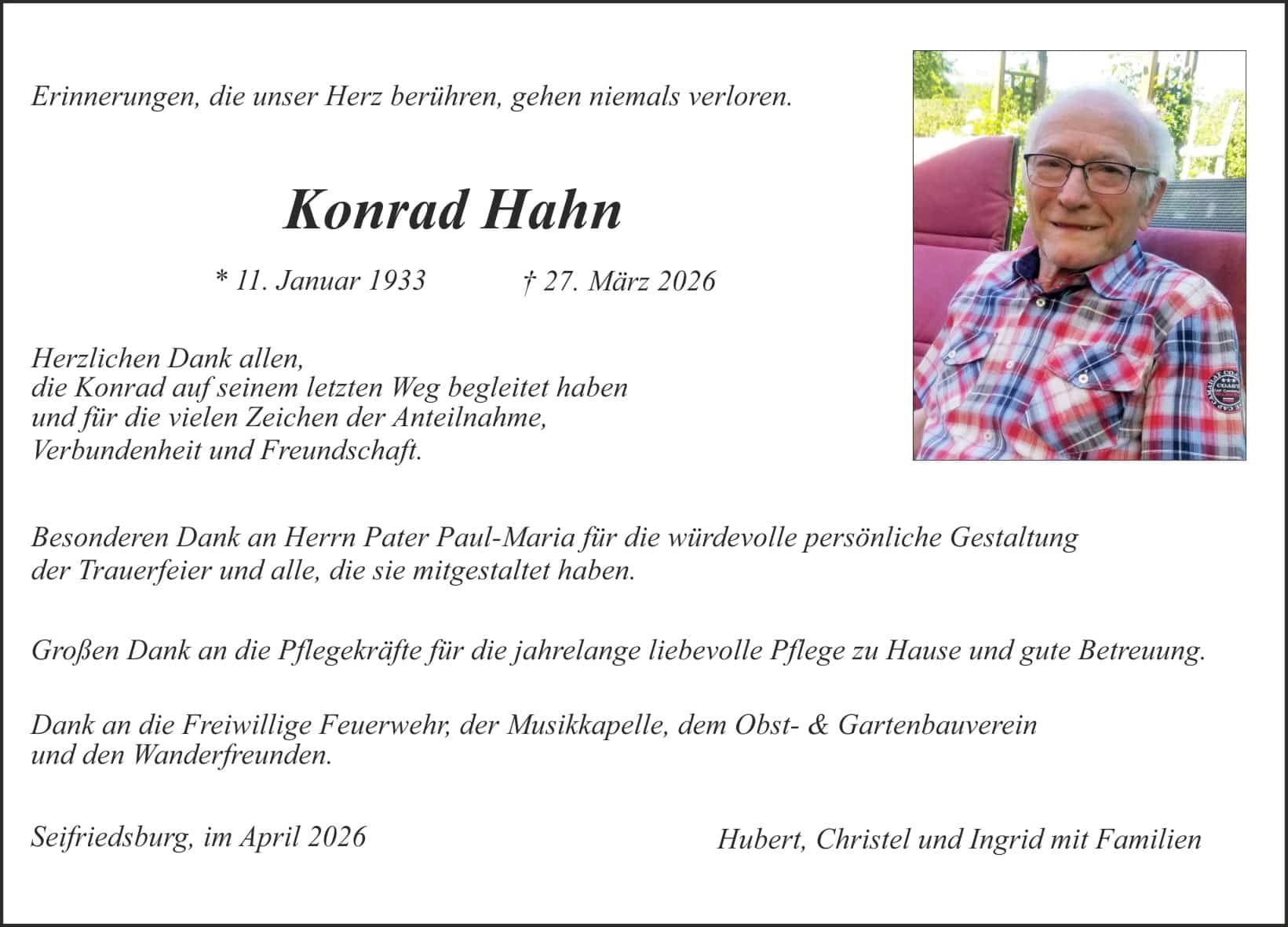 Erinnerungen, die unser Herz berühren, gehen niemals verloren.

Konrad Hahn

* 11. Januar 1933 † 27. März 2026

Herzlichen Dank allen,
die Konrad auf seinem letzten Weg begleitet haben
und für die vielen Zeichen der Anteilnahme,
Verbundenheit und Freundschaft.

Besonderen Dank an Herrn Pater Paul-Maria für die würdevolle persönliche Gestaltung der Trauerfeier und alle, die sie mitgestaltet haben.

Großen Dank an die Pflegekräfte für die jahrelange liebevolle Pflege zu Hause und gute Betreuung.

Dank an die Freiwillige Feuerwehr, der Musikkapelle, dem Obst- & Gartenbauverein und den Wanderfreunden.

Seifriedsburg, im April 2026

Hubert, Christel und Ingrid mit Familien